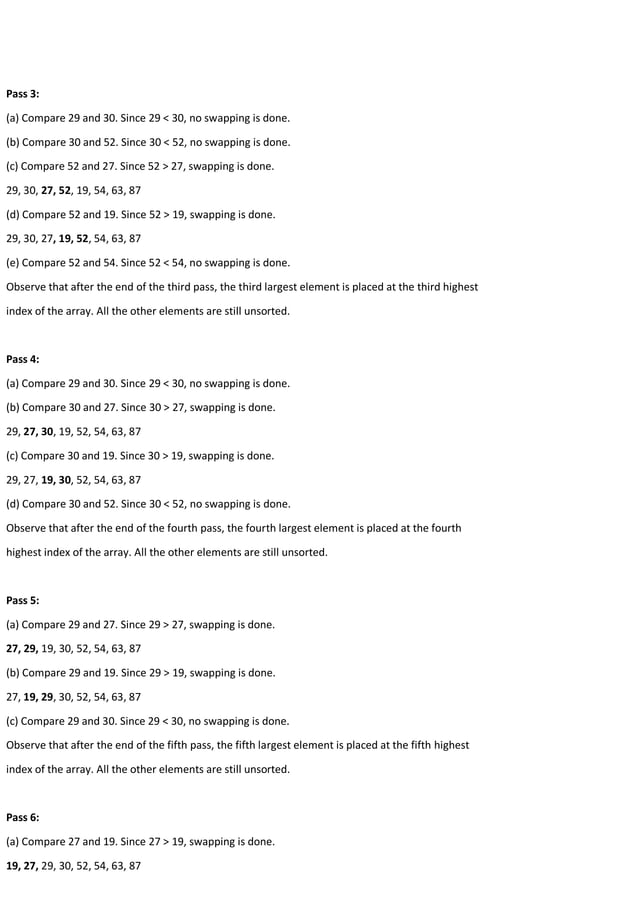 Pass 3:

(a) Compare 29 and 30. Since 29 < 30, no swapping is done.

(b) Compare 30 and 52. Since 30 < 52, no swapping is done.

(c) Compare 52 and 27. Since 52 > 27, swapping is done.

29, 30, 27, 52, 19, 54, 63, 87

(d) Compare 52 and 19. Since 52 > 19, swapping is done.

29, 30, 27, 19, 52, 54, 63, 87

(e) Compare 52 and 54. Since 52 < 54, no swapping is done.

Observe that after the end of the third pass, the third largest element is placed at the third highest index of the array. All the other elements are still unsorted.

Pass 4:

(a) Compare 29 and 30. Since 29 < 30, no swapping is done.

(b) Compare 30 and 27. Since 30 > 27, swapping is done.

29, 27, 30, 19, 52, 54, 63, 87

(c) Compare 30 and 19. Since 30 > 19, swapping is done.

29, 27, 19, 30, 52, 54, 63, 87

(d) Compare 30 and 52. Since 30 < 52, no swapping is done.

Observe that after the end of the fourth pass, the fourth largest element is placed at the fourth highest index of the array. All the other elements are still unsorted.

Pass 5:

(a) Compare 29 and 27. Since 29 > 27, swapping is done.

27, 29, 19, 30, 52, 54, 63, 87

(b) Compare 29 and 19. Since 29 > 19, swapping is done.

27, 19, 29, 30, 52, 54, 63, 87

(c) Compare 29 and 30. Since 29 < 30, no swapping is done.

Observe that after the end of the fifth pass, the fifth largest element is placed at the fifth highest index of the array. All the other elements are still unsorted.

Pass 6:

(a) Compare 27 and 19. Since 27 > 19, swapping is done.

19, 27, 29, 30, 52, 54, 63, 87